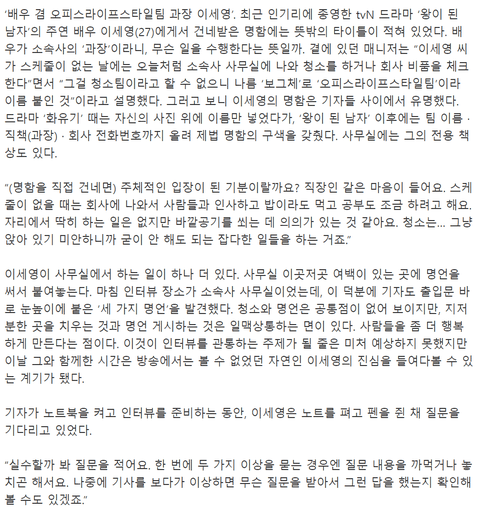 '배우 겸 오피스라이프스타일팀 과장 이세영'. 최근 인기리에 종영한 tvN 드라마 '왕이 된 남자'의 주연 배우 이세영(27)에게서 건네받은 명함에는 뜻밖의 타이틀이 적혀 있었다. 배우가 소속사의 '과장'이라니, 무슨 일을 수행한다는 뜻일까. 곁에 있던 매니저는 "이세영 씨가 스케줄이 없는 날에는 오늘처럼 소속사 사무실에 나와 청소를 하거나 회사 비품을 체크한다"면서 "그걸 청소팀이라고 할 수 없으니 나름 '보그체'로 '오피스라이프스타일팀'이라 이름 붙인 것"이라고 설명했다. 그러고 보니 이세영의 명함은 기자들 사이에서 유명했다. 드라마 '화유기' 때는 자신의 사진 위에 이름만 넣었다가, '왕이 된 남자' 이후에는 팀 이름 · 직책(과장) · 회사 전화번호까지 올려 제법 명함의 구색을 갖췄다. 사무실에는 그의 전용 책상도 있다.

"(명함을 직접 건네면) 주체적인 입장이 된 기분이랄까요? 직장인 같은 마음이 들어요. 스케줄이 없을 때는 회사에 나와서 사람들과 인사하고 밥이라도 먹고 공부도 조금 하려고 해요. 자리에서 딱히 하는 일은 없지만 바깥공기를 쐬는 데 의의가 있는 것 같아요. 청소는... 그냥 앉아 있기 미안하니까 굳이 안 해도 되는 잡다한 일들을 하는 거죠."

이세영이 사무실에서 하는 일이 하나 더 있다. 사무실 이곳저곳 여백이 있는 곳에 명언을 써서 붙여놓는다. 마침 인터뷰 장소가 소속사 사무실이었는데, 이 덕분에 기자도 출입문 바로 눈높이에 붙은 '세 가지 명언'을 발견했다. 청소와 명언은 공통점이 없어 보이지만, 지저분한 곳을 치우는 것과 명언 게시하는 것은 일맥상통하는 면이 있다. 사람들을 좀 더 행복하게 만든다는 점이다. 이것이 인터뷰를 관통하는 주제가 될 줄은 미처 예상하지 못했지만 이날 그와 함께한 시간은 방송에서는 볼 수 없었던 자연인 이세영의 진심을 들여다볼 수 있는 계기가 됐다.

기자가 노트북을 켜고 인터뷰를 준비하는 동안, 이세영은 노트를 펴고 펜을 쥔 채 질문을 기다리고 있었다.

"실수할까 봐 질문을 적어요. 한 번에 두 가지 이상을 묻는 경우엔 질문 내용을 까먹거나 놓치곤 해서요. 나중에 기사를 보다가 이상하면 무슨 질문을 받아서 그런 답을 했는지 확인해 볼 수도 있겠죠."